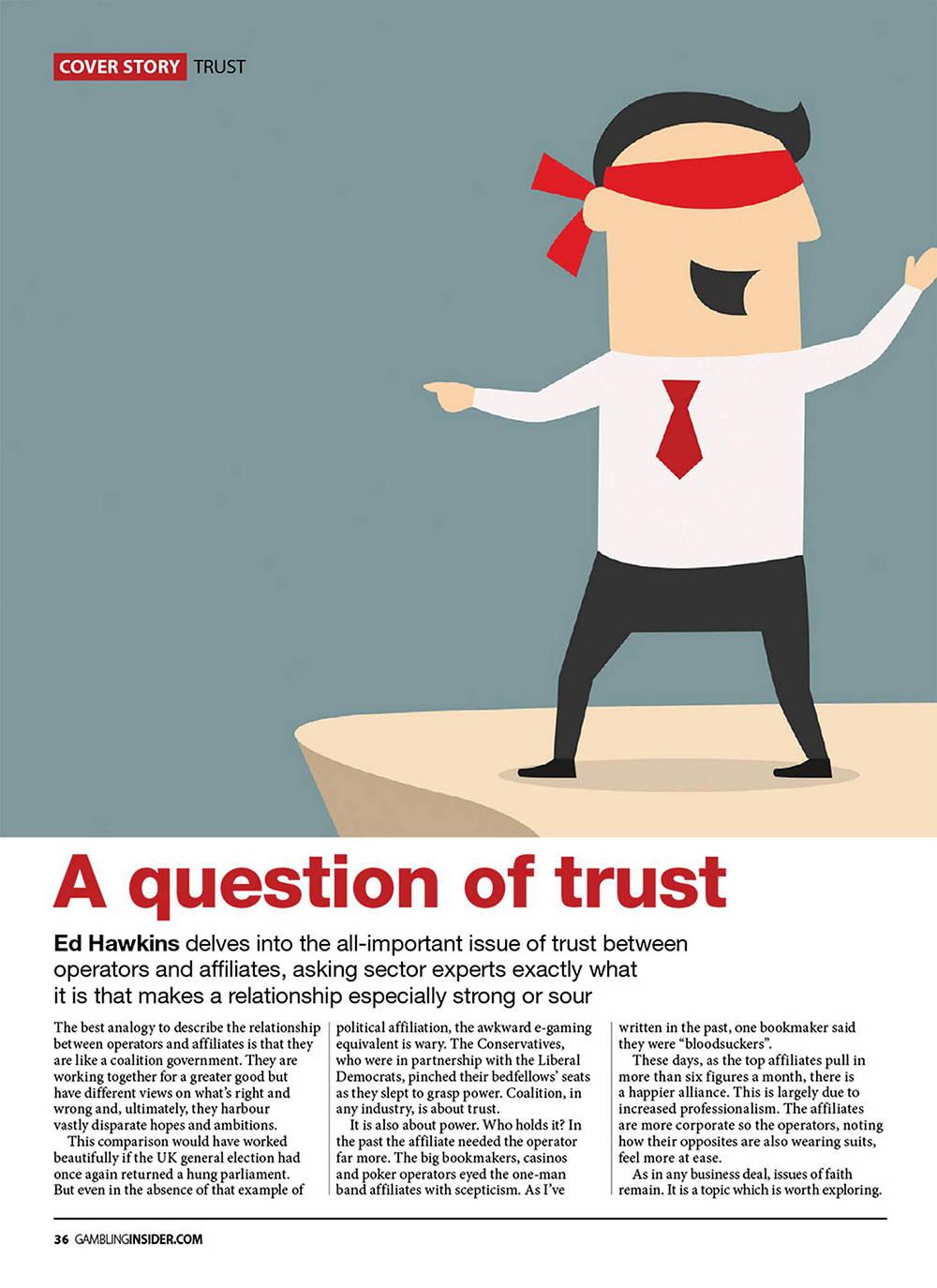 COVER STORY TRUST

A question of trust

Ed Hawkins delves into the all-important issue of trust between operators and affiliates, asking sector experts exactly what it is that makes a relationship especially strong or sour

The best analogy to describe the relationship between operators and affiliates is that they are like a coalition government. They are working together for a greater good but have different views on what's right and wrong and, ultimately, they harbour vastly disparate hopes and ambitions.

This comparison would have worked beautifully if the UK general election had once again returned a hung parliament. But even in the absence of that example of political affiliation, the awkward e-gaming equivalent is wary. The Conservatives, who were in partnership with the Liberal Democrats, pinched their bedfellows' seats as they slept to grasp power. Coalition, in any industry, is about trust.

It is also about power. Who holds it? In the past the affiliate needed the operator far more. The big bookmakers, casinos and poker operators eyed the one-man band affiliates with scepticism. As I've written in the past, one bookmaker said they were "bloodsuckers".

These days, as the top affiliates pull in more than six figures a month, there is a happier alliance. This is largely due to increased professionalism. The affiliates are more corporate so the operators, noting how their opposites are also wearing suits, feel more at ease.

As in any business deal, issues of faith remain. It is a topic which is worth exploring.

36 GAMBLINGINSIDER.COM